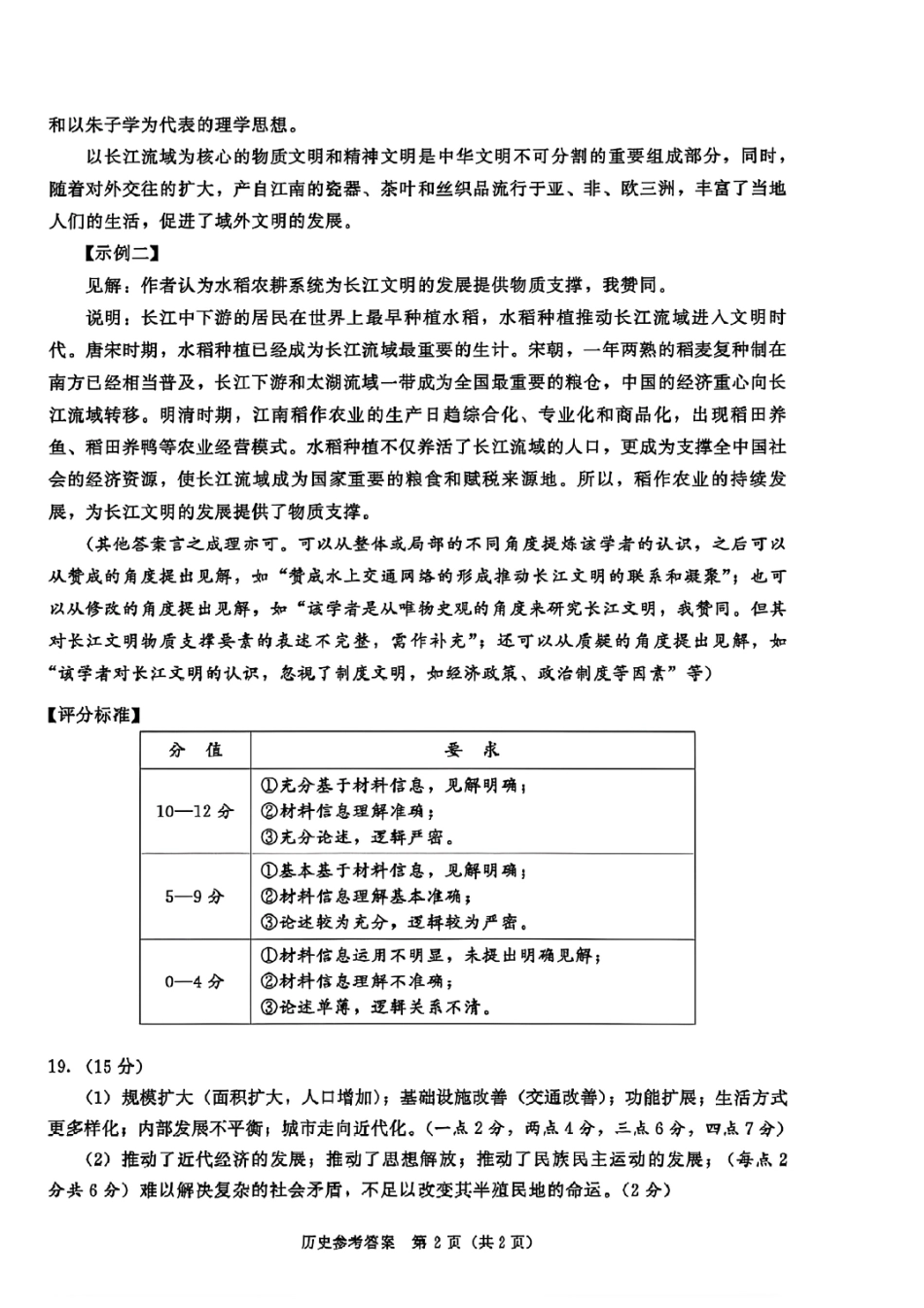 和以朱子学为代表的理学思想。

以长江流域为核心的物质文明和精神文明是中华文明不可分割的重要组成部分，同时，随着对外交往的扩大，产自江南的瓷器、茶叶和丝织品流行于亚、非、欧三洲，丰富了当地人们的生活，促进了域外文明的发展。

【示例二】

见解：作者认为水稻农耕系统为长江文明的发展提供物质支撑，我赞同。

说明：长江中下游的居民在世界上最早种植水稻，水稻种植推动长江流域进入文明时代。唐宋时期，水稻种植已经成为长江流域最重要的生计。宋朝，一年两熟的稻麦复种制在南方已经相当普及，长江下游和太湖流域一带成为全国最重要的粮仓，中国的经济重心向长江流域转移。明清时期，江南稻作农业的生产日趋综合化、专业化和商品化，出现稻田养鱼、稻田养鸭等农业经营模式。水稻种植不仅养活了长江流域的人口，更成为支撑全中国社会的经济资源，使长江流域成为国家重要的粮食和赋税来源地。所以，稻作农业的持续发展，为长江文明的发展提供了物质支撑。

（其他答案言之成理亦可。可以从整体或局部的不同角度提炼该学者的认识，之后可以从赞成的角度提出见解，如“赞成水上交通网络的形成推动长江文明的联系和凝聚”；也可以从修改的角度提出见解，如“该学者是从唯物史观的角度来研究长江文明，我赞同。但其对长江文明物质支撑要素的表述不完整，需作补充”；还可以从质疑的角度提出见解，如“该学者对长江文明的认识，忽视了制度文明，如经济政策、政治制度等因素”等）

【评分标准】

| 分　值 | 要　求 |
|---|---|
| 10—12 分 | ①充分基于材料信息，见解明确；②材料信息理解准确；③充分论述，逻辑严密。 |
| 5—9 分 | ①基本基于材料信息，见解明确；②材料信息理解基本准确；③论述较为充分，逻辑较为严密。 |
| 0—4 分 | ①材料信息运用不明显，未提出明确见解；②材料信息理解不准确；③论述单薄，逻辑关系不清。 |

19.（15 分）

（1）规模扩大（面积扩大，人口增加）；基础设施改善（交通改善）；功能扩展；生活方式更多样化；内部发展不平衡；城市走向近代化。（一点 2 分，两点 4 分，三点 6 分，四点 7 分）

（2）推动了近代经济的发展；推动了思想解放；推动了民族民主运动的发展；（每点 2 分共 6 分）难以解决复杂的社会矛盾，不足以改变其半殖民地的命运。（2 分）

历史参考答案　第 2 页（共 2 页）